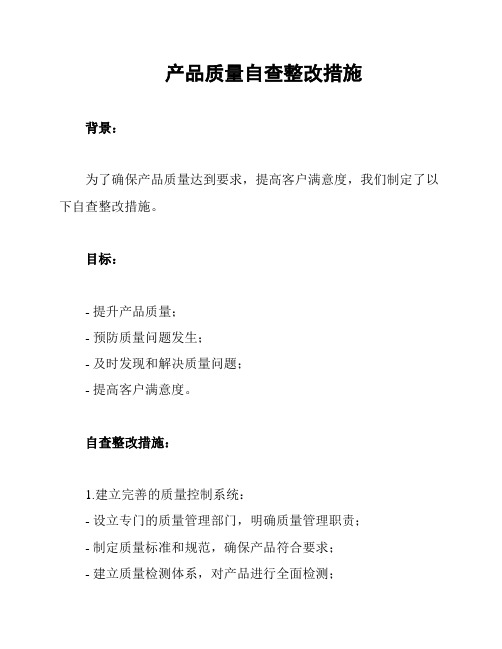 产品质量自查整改措施

背景：

为了确保产品质量达到要求，提高客户满意度，我们制定了以下自查整改措施。

目标：

- 提升产品质量；
- 预防质量问题发生；
- 及时发现和解决质量问题；
- 提高客户满意度。

自查整改措施：

1.建立完善的质量控制系统：
- 设立专门的质量管理部门，明确质量管理职责；
- 制定质量标准和规范，确保产品符合要求；
- 建立质量检测体系，对产品进行全面检测；